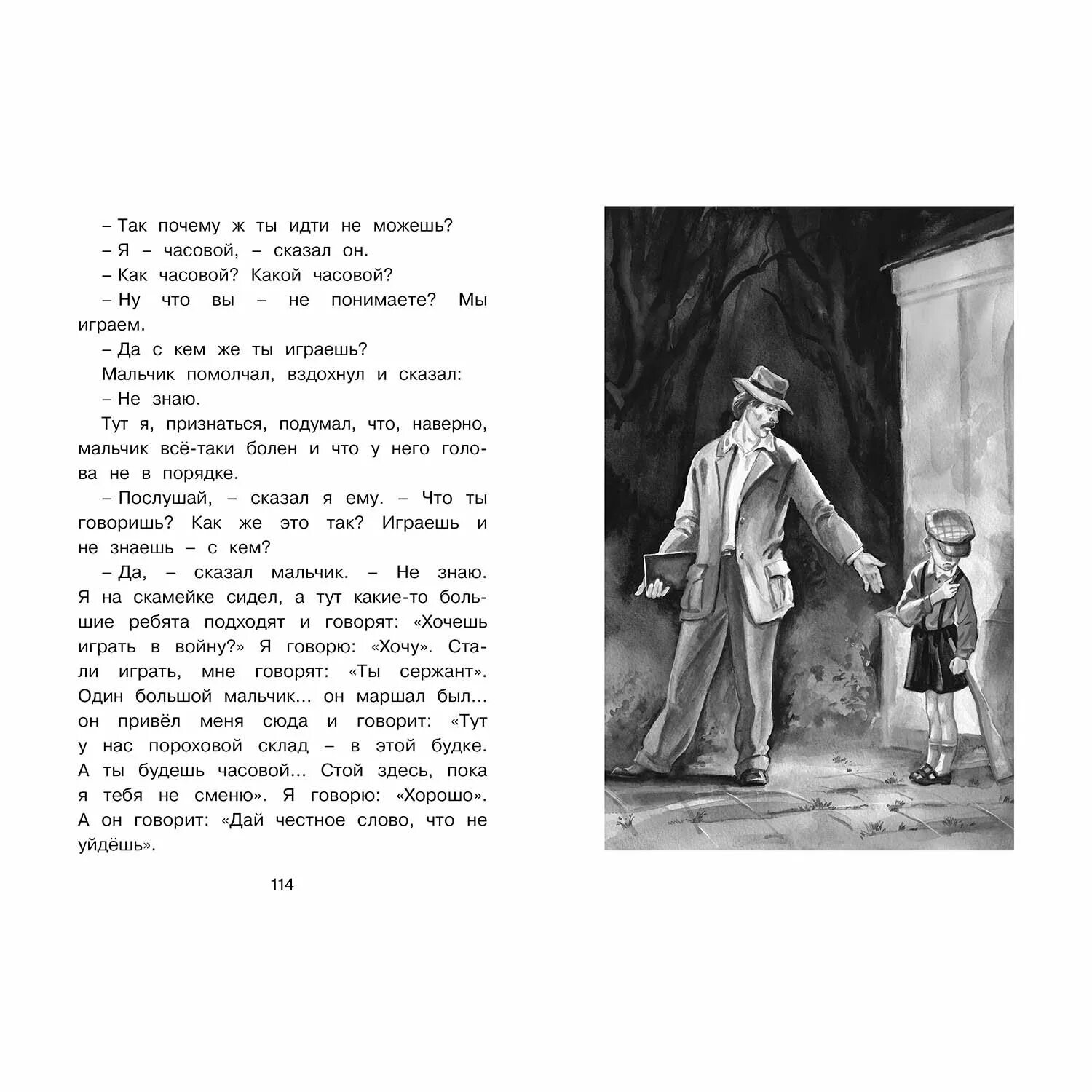 – Так почему ж ты идти не можешь?

– Я – часовой, – сказал он.

– Как часовой? Какой часовой?

– Ну что вы – не понимаете? Мы играем.

– Да с кем же ты играешь?

Мальчик помолчал, вздохнул и сказал:

– Не знаю.

Тут я, признаться, подумал, что, наверно, мальчик всё-таки болен и что у него голова не в порядке.

– Послушай, – сказал я ему. – Что ты говоришь? Как же это так? Играешь и не знаешь – с кем?

– Да, – сказал мальчик. – Не знаю. Я на скамейке сидел, а тут какие-то большие ребята подходят и говорят: «Хочешь играть в войну?» Я говорю: «Хочу». Стали играть, мне говорят: «Ты сержант». Один большой мальчик... он маршал был... он привёл меня сюда и говорит: «Тут у нас пороховой склад – в этой будке. А ты будешь часовой... Стой здесь, пока я тебя не сменю». Я говорю: «Хорошо». А он говорит: «Дай честное слово, что не уйдёшь».

114